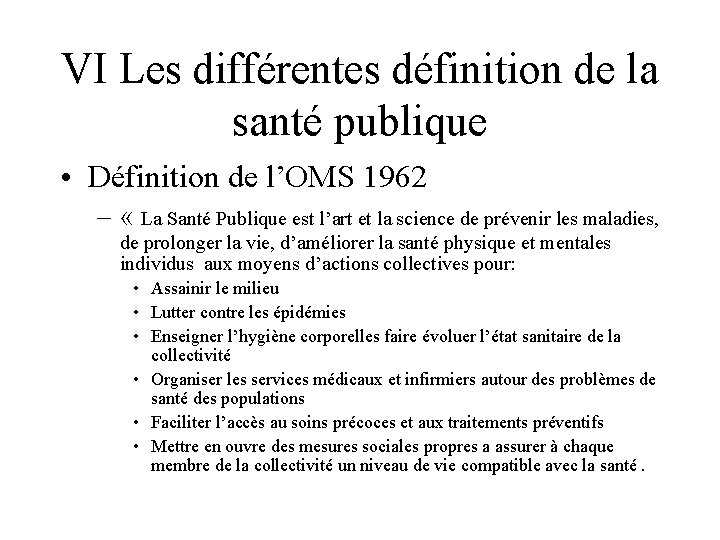 VI Les différentes définition de la santé publique

• Définition de l’OMS 1962

– « La Santé Publique est l’art et la science de prévenir les maladies, de prolonger la vie, d’améliorer la santé physique et mentales individus aux moyens d’actions collectives pour:

• Assainir le milieu
• Lutter contre les épidémies
• Enseigner l’hygiène corporelles faire évoluer l’état sanitaire de la collectivité
• Organiser les services médicaux et infirmiers autour des problèmes de santé des populations
• Faciliter l’accès au soins précoces et aux traitements préventifs
• Mettre en ouvre des mesures sociales propres a assurer à chaque membre de la collectivité un niveau de vie compatible avec la santé .